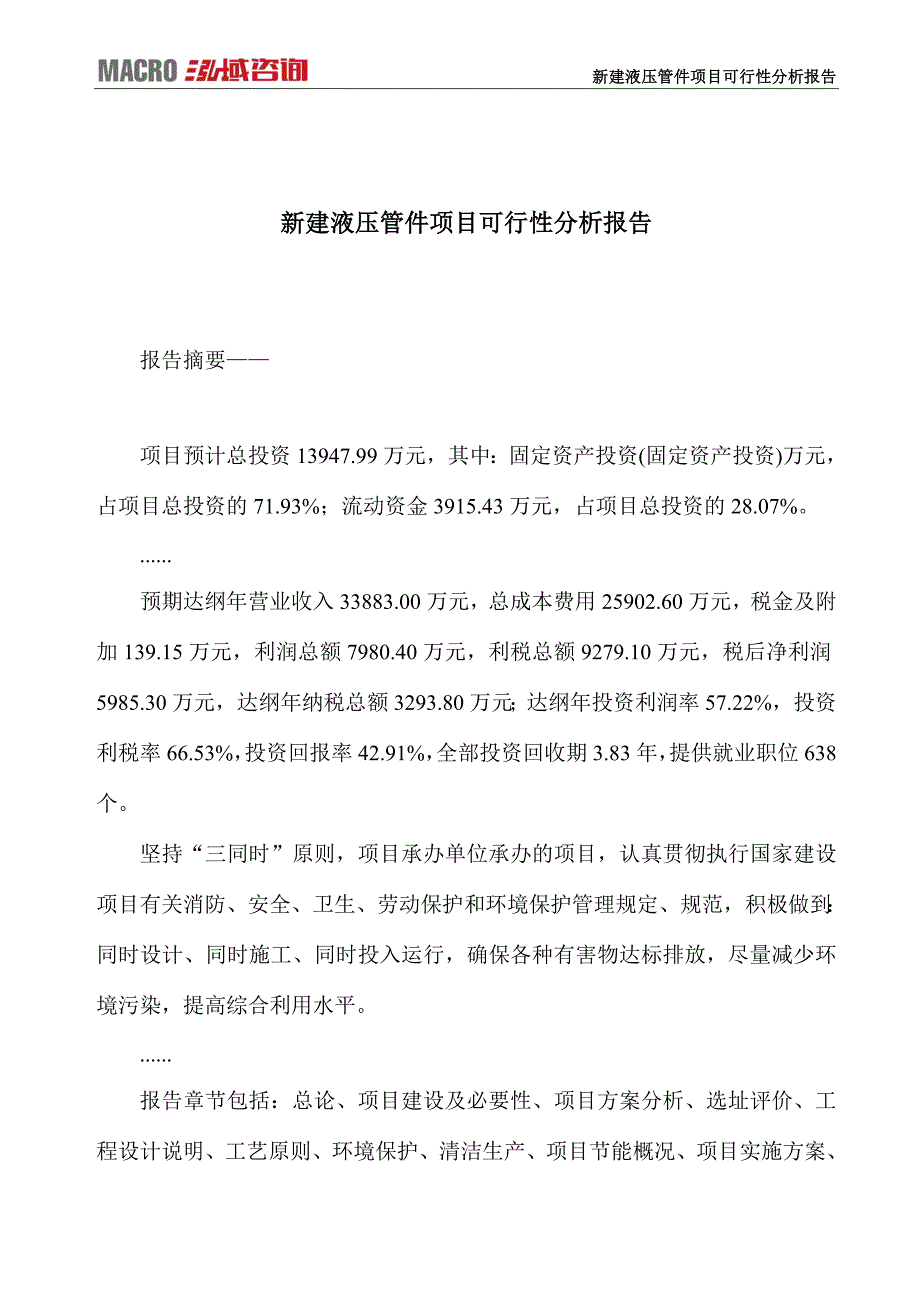 MACRO 泓域咨询

新建液压管件项目可行性分析报告

新建液压管件项目可行性分析报告

报告摘要——

项目预计总投资 13947.99 万元，其中：固定资产投资(固定资产投资)万元，占项目总投资的 71.93%；流动资金 3915.43 万元，占项目总投资的 28.07%。

......

预期达纲年营业收入 33883.00 万元，总成本费用 25902.60 万元，税金及附加 139.15 万元，利润总额 7980.40 万元，利税总额 9279.10 万元，税后净利润 5985.30 万元，达纲年纳税总额 3293.80 万元；达纲年投资利润率 57.22%，投资利税率 66.53%，投资回报率 42.91%，全部投资回收期 3.83 年，提供就业职位 638 个。

坚持“三同时”原则，项目承办单位承办的项目，认真贯彻执行国家建设项目有关消防、安全、卫生、劳动保护和环境保护管理规定、规范，积极做到：同时设计、同时施工、同时投入运行，确保各种有害物达标排放，尽量减少环境污染，提高综合利用水平。

......

报告章节包括：总论、项目建设及必要性、项目方案分析、选址评价、工程设计说明、工艺原则、环境保护、清洁生产、项目节能概况、项目实施方案、